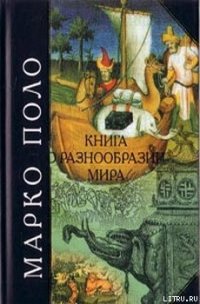 МАРКО ПОЛО

КНИГА О РАЗНООБРАЗИИ МИРА

LITRU.RU